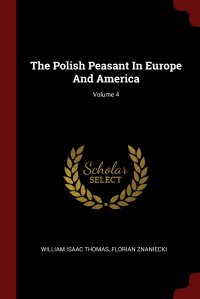 The Polish Peasant In Europe And America

Volume 4

Scholar SELECT

WILLIAM ISAAC THOMAS, FLORIAN ZNANIECKI